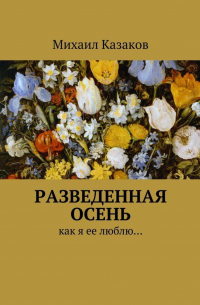 Михаил Казаков

РАЗВЕДЕННАЯ ОСЕНЬ

как я ее люблю…